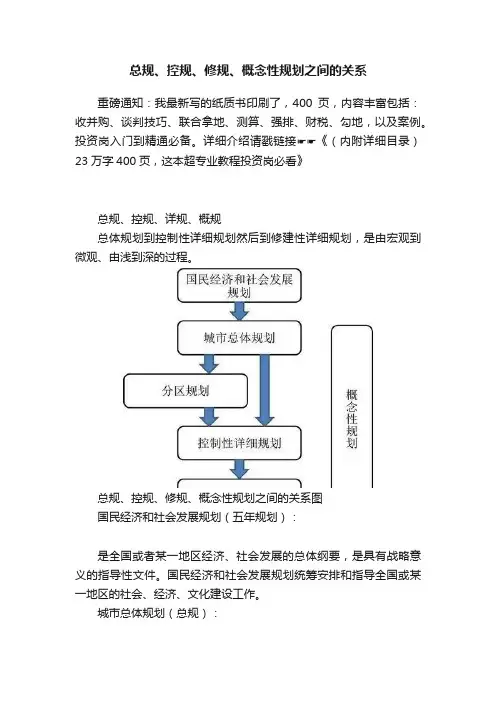 总规、控规、修规、概念性规划之间的关系

重磅通知：我最新写的纸质书印刷了，400 页，内容丰富包括：收并购、谈判技巧、联合拿地、测算、强排、财税、勾地，以及案例。投资岗入门到精通必备。详细介绍请戳链接☛☛《（内附详细目录）23 万字 400 页，这本超专业教程投资岗必看》

总规、控规、详规、概规

总体规划到控制性详细规划然后到修建性详细规划，是由宏观到微观、由浅到深的过程。

国民经济和社会发展规划

城市总体规划

分区规划

控制性详细规划

概念性规划

总规、控规、修规、概念性规划之间的关系图

国民经济和社会发展规划（五年规划）：

是全国或者某一地区经济、社会发展的总体纲要，是具有战略意义的指导性文件。国民经济和社会发展规划统筹安排和指导全国或某一地区的社会、经济、文化建设工作。

城市总体规划（总规）：